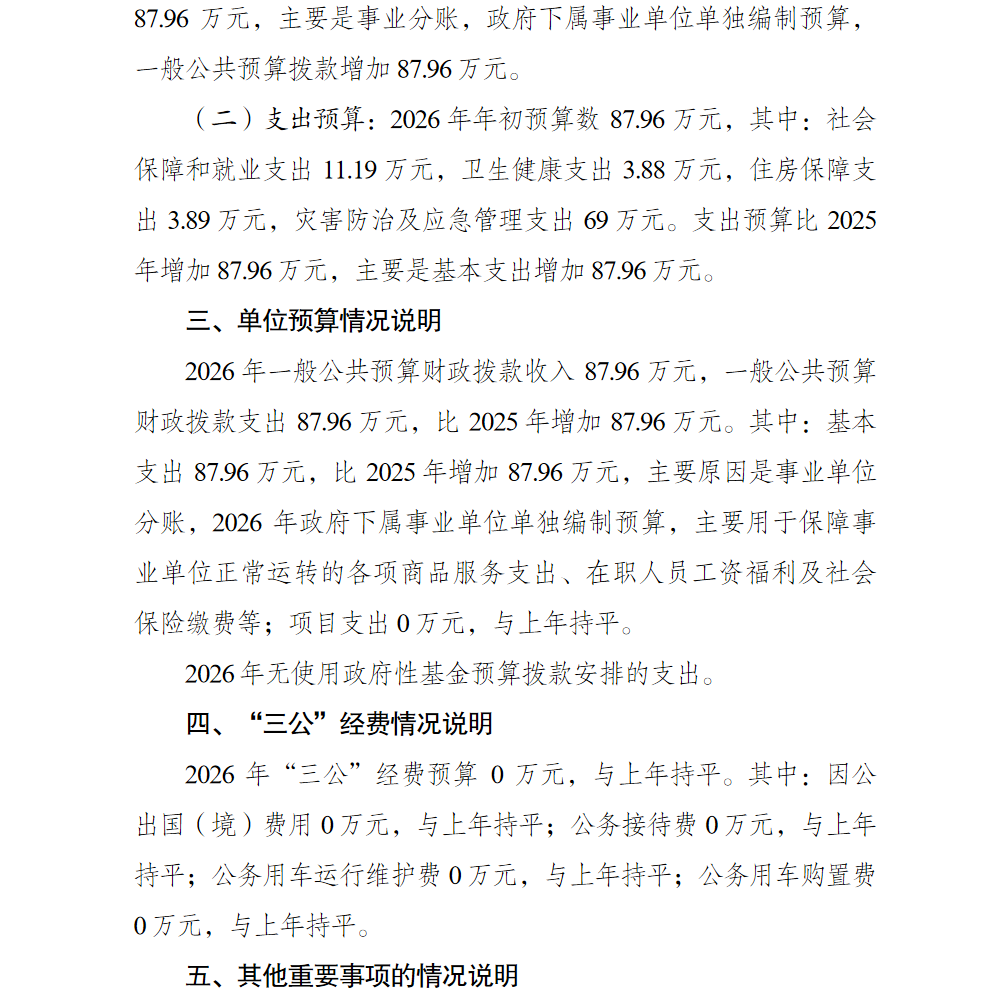 87.96 万元，主要是事业分账，政府下属事业单位单独编制预算，一般公共预算拨款增加 87.96 万元。

（二）支出预算：2026 年年初预算数 87.96 万元，其中：社会保障和就业支出 11.19 万元，卫生健康支出 3.88 万元，住房保障支出 3.89 万元，灾害防治及应急管理支出 69 万元。支出预算比 2025 年增加 87.96 万元，主要是基本支出增加 87.96 万元。

三、单位预算情况说明

2026 年一般公共预算财政拨款收入 87.96 万元，一般公共预算财政拨款支出 87.96 万元，比 2025 年增加 87.96 万元。其中：基本支出 87.96 万元，比 2025 年增加 87.96 万元，主要原因是事业单位分账，2026 年政府下属事业单位单独编制预算，主要用于保障事业单位正常运转的各项商品服务支出、在职人员工资福利及社会保险缴费等；项目支出 0 万元，与上年持平。

2026 年无使用政府性基金预算拨款安排的支出。

四、“三公”经费情况说明

2026 年“三公”经费预算 0 万元，与上年持平。其中：因公出国（境）费用 0 万元，与上年持平；公务接待费 0 万元，与上年持平；公务用车运行维护费 0 万元，与上年持平；公务用车购置费 0 万元，与上年持平。

五、其他重要事项的情况说明